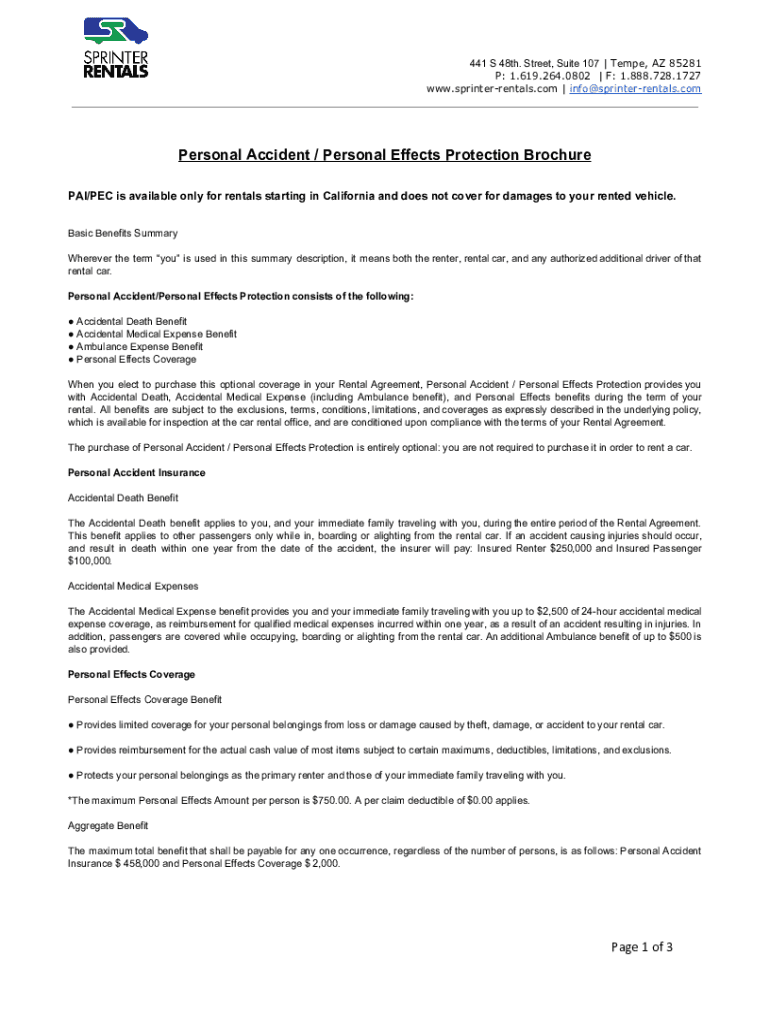 SPRINTER RENTALS

441 S 48th. Street, Suite 107 | Tempe, AZ 85281
P: 1.619.264.0802 | F: 1.888.728.1727
www.sprinter-rentals.com | info@sprinter-rentals.com

Personal Accident / Personal Effects Protection Brochure

PAI/PEC is available only for rentals starting in California and does not cover for damages to your rented vehicle.

Basic Benefits Summary

Wherever the term "you" is used in this summary description, it means both the renter, rental car, and any authorized additional driver of that rental car.

Personal Accident/Personal Effects Protection consists of the following:

● Accidental Death Benefit
● Accidental Medical Expense Benefit
● Ambulance Expense Benefit
● Personal Effects Coverage

When you elect to purchase this optional coverage in your Rental Agreement, Personal Accident / Personal Effects Protection provides you with Accidental Death, Accidental Medical Expense (including Ambulance benefit), and Personal Effects benefits during the term of your rental. All benefits are subject to the exclusions, terms, conditions, limitations, and coverages as expressly described in the underlying policy, which is available for inspection at the car rental office, and are conditioned upon compliance with the terms of your Rental Agreement.

The purchase of Personal Accident / Personal Effects Protection is entirely optional: you are not required to purchase it in order to rent a car.

Personal Accident Insurance

Accidental Death Benefit

The Accidental Death benefit applies to you, and your immediate family traveling with you, during the entire period of the Rental Agreement. This benefit applies to other passengers only while in, boarding or alighting from the rental car. If an accident causing injuries should occur, and result in death within one year from the date of the accident, the insurer will pay: Insured Renter $250,000 and Insured Passenger $100,000.

Accidental Medical Expenses

The Accidental Medical Expense benefit provides you and your immediate family traveling with you up to $2,500 of 24-hour accidental medical expense coverage, as reimbursement for qualified medical expenses incurred within one year, as a result of an accident resulting in injuries. In addition, passengers are covered while occupying, boarding or alighting from the rental car. An additional Ambulance benefit of up to $500 is also provided.

Personal Effects Coverage

Personal Effects Coverage Benefit

● Provides limited coverage for your personal belongings from loss or damage caused by theft, damage, or accident to your rental car.

● Provides reimbursement for the actual cash value of most items subject to certain maximums, deductibles, limitations, and exclusions.

● Protects your personal belongings as the primary renter and those of your immediate family traveling with you.

*The maximum Personal Effects Amount per person is $750.00. A per claim deductible of $0.00 applies.

Aggregate Benefit

The maximum total benefit that shall be payable for any one occurrence, regardless of the number of persons, is as follows: Personal Accident Insurance $ 458,000 and Personal Effects Coverage $ 2,000.

Page 1 of 3